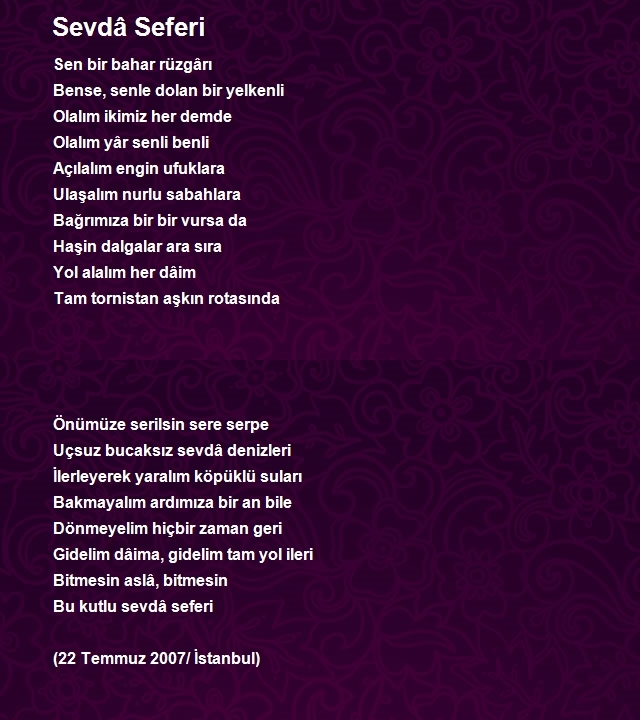 Sevdâ Seferi

Sen bir bahar rüzgârı
Bense, senle dolan bir yelkenli
Olalım ikimiz her demde
Olalım yâr senli benli
Açılalım engin ufuklara
Ulaşalım nurlu sabahlara
Bağrımıza bir bir vursa da
Haşin dalgalar ara sıra
Yol alalım her dâim
Tam tornistan aşkın rotasında

Önümüze serilsin sere serpe
Uçsuz bucaksız sevdâ denizleri
İlerleyerek yaralım köpüklü suları
Bakmayalım ardımıza bir an bile
Dönmeyelim hiçbir zaman geri
Gidelim dâima, gidelim tam yol ileri
Bitmesin aslâ, bitmesin
Bu kutlu sevdâ seferi

(22 Temmuz 2007/ İstanbul)